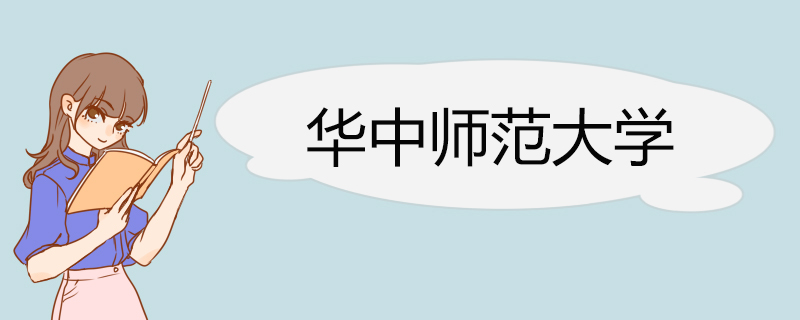 华中师范大学